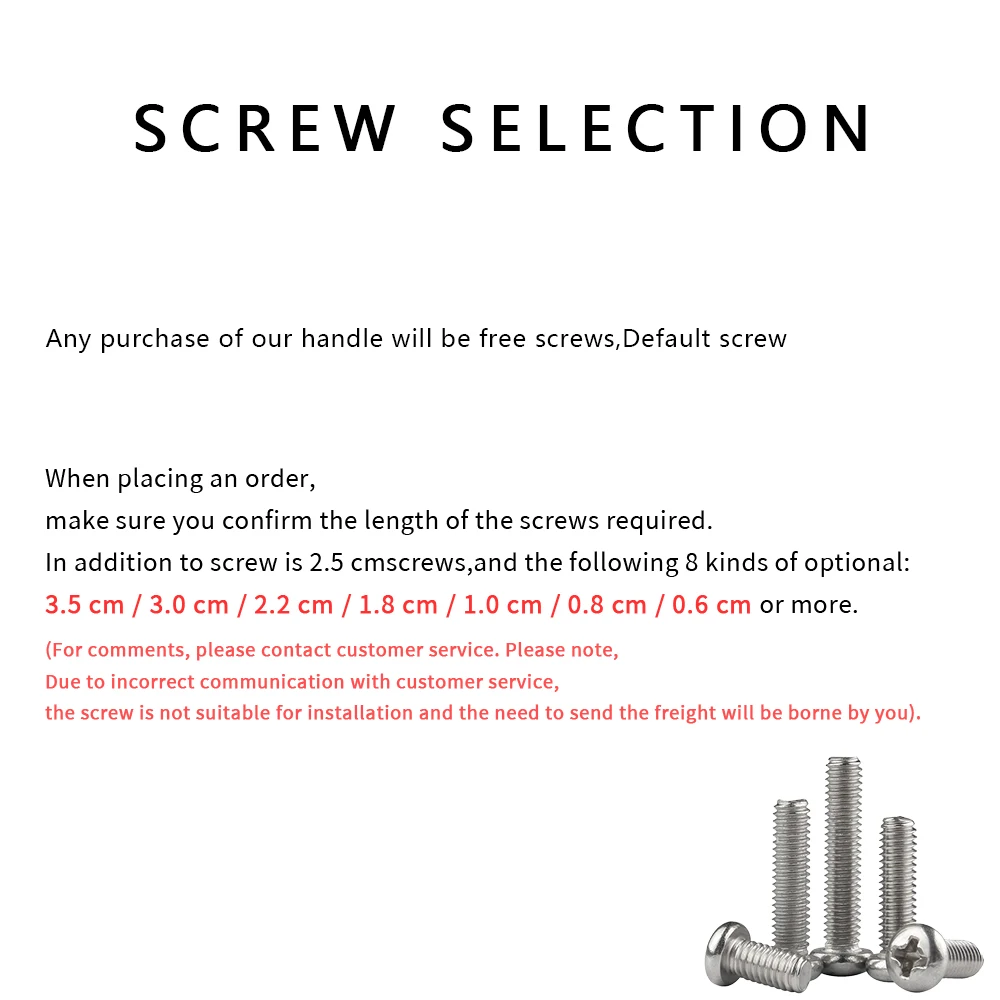 SCREW SELECTION

Any purchase of our handle will be free screws,Default screw

When placing an order,
make sure you confirm the length of the screws required.
In addition to screw is 2.5 cmscrews,and the following 8 kinds of optional:
3.5 cm / 3.0 cm / 2.2 cm / 1.8 cm / 1.0 cm / 0.8 cm / 0.6 cm or more.

(For comments, please contact customer service. Please note,
Due to incorrect communication with customer service,
the screw is not suitable for installation and the need to send the freight will be borne by you).